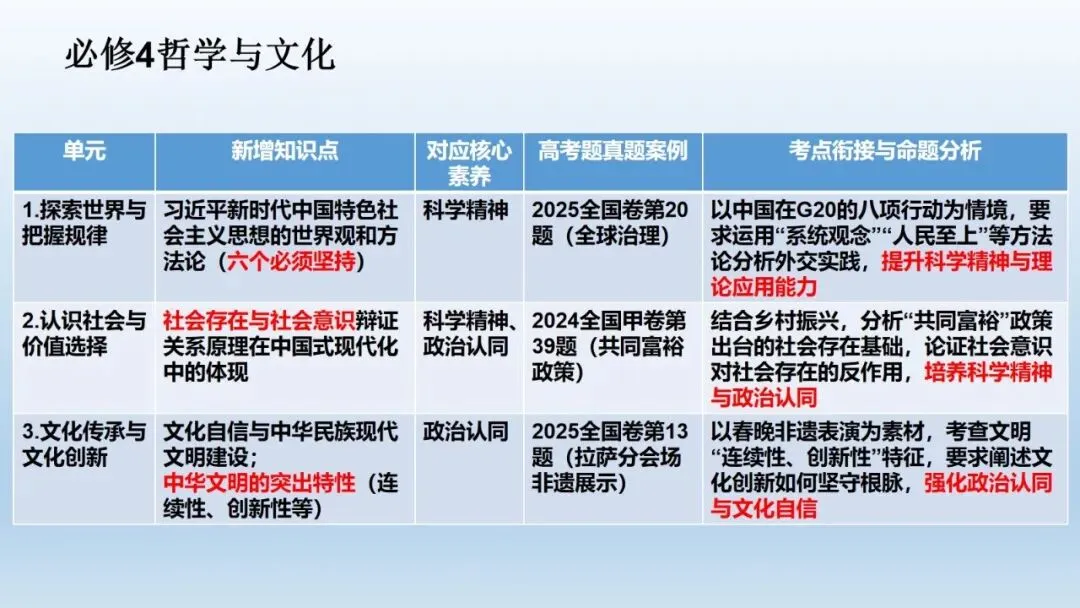 必修4哲学与文化

| 单元 | 新增知识点 | 对应核心素养 | 高考题真题案例 | 考点衔接与命题分析 |
|---|---|---|---|---|
| 1.探索世界与把握规律 | 习近平新时代中国特色社会主义思想的世界观和方法论（六个必须坚持） | 科学精神 | 2025全国卷第20题（全球治理） | 以中国在G20的八项行动为情境，要求运用“系统观念”“人民至上”等方法论分析外交实践，提升科学精神与理论应用能力 |
| 2.认识社会与价值选择 | 社会存在与社会意识辩证关系原理在中国式现代化中的体现 | 科学精神、政治认同 | 2024全国甲卷第39题（共同富裕政策） | 结合乡村振兴，分析“共同富裕”政策出台的社会存在基础，论证社会意识对社会存在的反作用，培养科学精神与政治认同 |
| 3.文化传承与文化创新 | 文化自信与中华民族现代文明建设；中华文明的突出特性（连续性、创新性等） | 政治认同 | 2025全国卷第13题（拉萨分会场非遗展示） | 以春晚非遗表演为素材，考查文明“连续性、创新性”特征，要求阐述文化创新如何坚守根脉，强化政治认同与文化自信 |